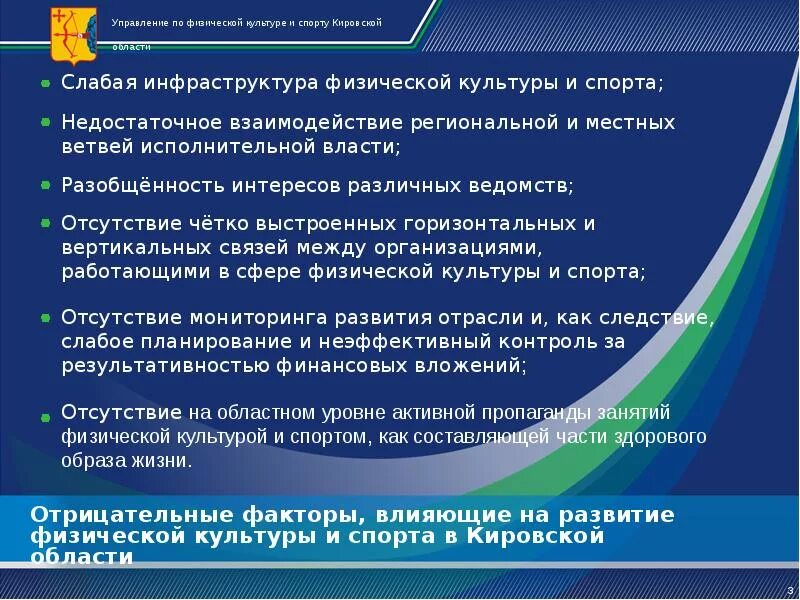 Управление по физической культуре и спорту Кировской области

Слабая инфраструктура физической культуры и спорта;

Недостаточное взаимодействие региональной и местных ветвей исполнительной власти;

Разобщённость интересов различных ведомств;

Отсутствие чётко выстроенных горизонтальных и вертикальных связей между организациями, работающими в сфере физической культуры и спорта;

Отсутствие мониторинга развития отрасли и, как следствие, слабое планирование и неэффективный контроль за результативностью финансовых вложений;

Отсутствие на областном уровне активной пропаганды занятий физической культурой и спортом, как составляющей части здорового образа жизни.

Отрицательные факторы, влияющие на развитие физической культуры и спорта в Кировской области

3